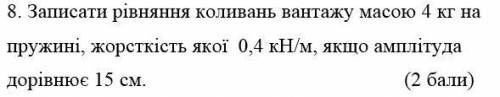 8. Записати рівняння коливань вантажу масою 4 кг на пружині, жорсткість якої 0,4 кН/м, якщо амплітуда дорівнює 15 см. (2 бали)